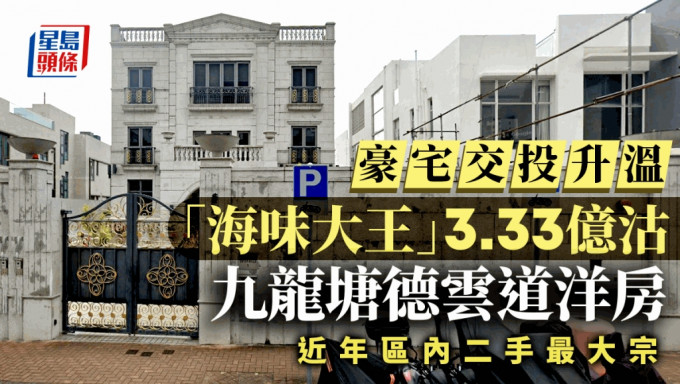 星島頭條

P

豪宅交投升溫

「海味大王」3.33億沽

九龍塘德雲道洋房

近年區內二手最大宗